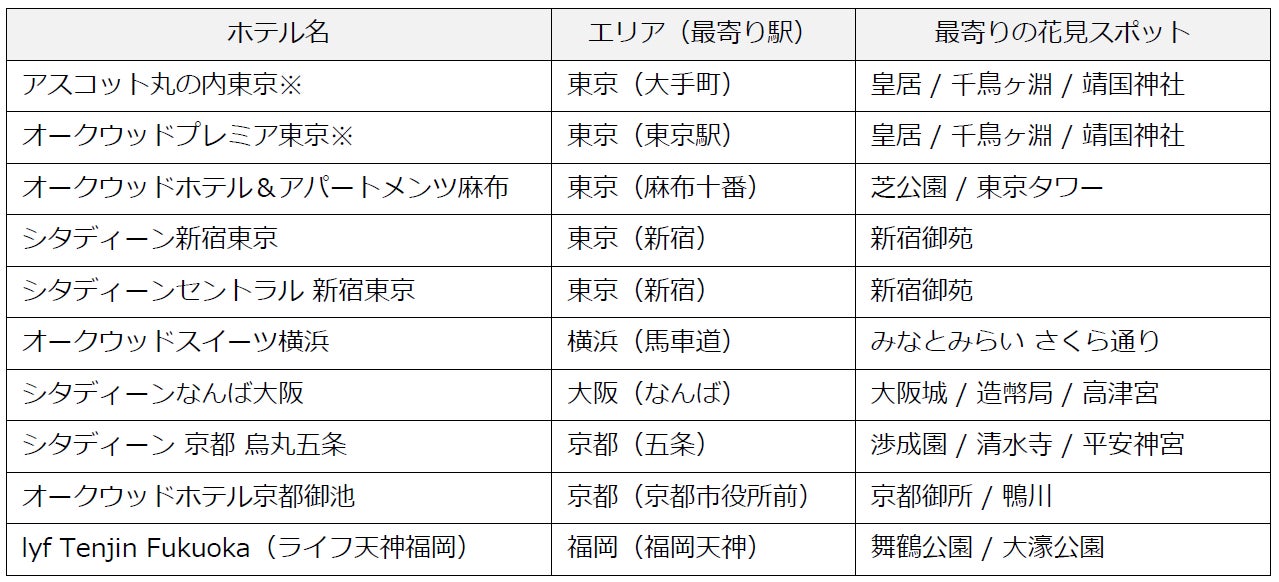 | ホテル名 | エリア（最寄り駅） | 最寄りの花見スポット |
|---|---|---|
| アスコット丸の内東京※ | 東京（大手町） | 皇居 / 千鳥ヶ淵 / 靖国神社 |
| オークウッドプレミア東京※ | 東京（東京駅） | 皇居 / 千鳥ヶ淵 / 靖国神社 |
| オークウッドホテル＆アパートメンツ麻布 | 東京（麻布十番） | 芝公園 / 東京タワー |
| シタディーン新宿東京 | 東京（新宿） | 新宿御苑 |
| シタディーンセントラル 新宿東京 | 東京（新宿） | 新宿御苑 |
| オークウッドスイーツ横浜 | 横浜（馬車道） | みなとみらい さくら通り |
| シタディーンなんば大阪 | 大阪（なんば） | 大阪城 / 造幣局 / 高津宮 |
| シタディーン 京都 烏丸五条 | 京都（五条） | 渉成園 / 清水寺 / 平安神宮 |
| オークウッドホテル京都御池 | 京都（京都市役所前） | 京都御所 / 鴨川 |
| lyf Tenjin Fukuoka（ライフ天神福岡） | 福岡（福岡天神） | 舞鶴公園 / 大濠公園 |